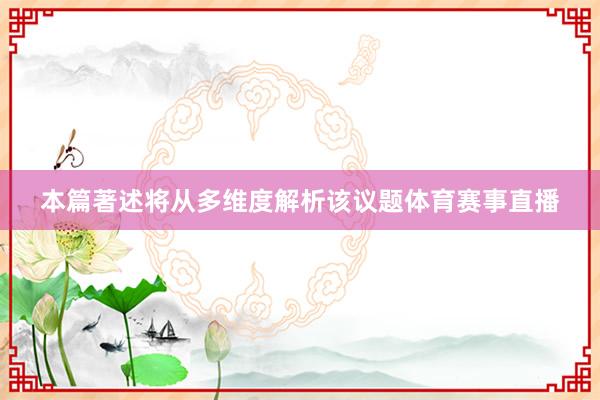 本篇著述将从多维度解析该议题体育赛事直播